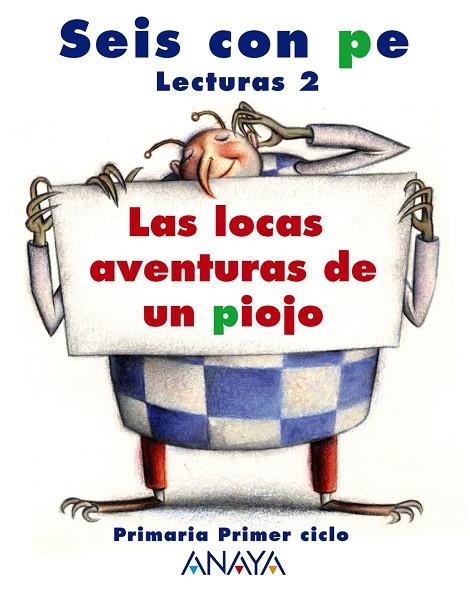 Seis con pe
Lecturas 2

Las locas aventuras de un piojo

Primaria Primer ciclo
ANAYA